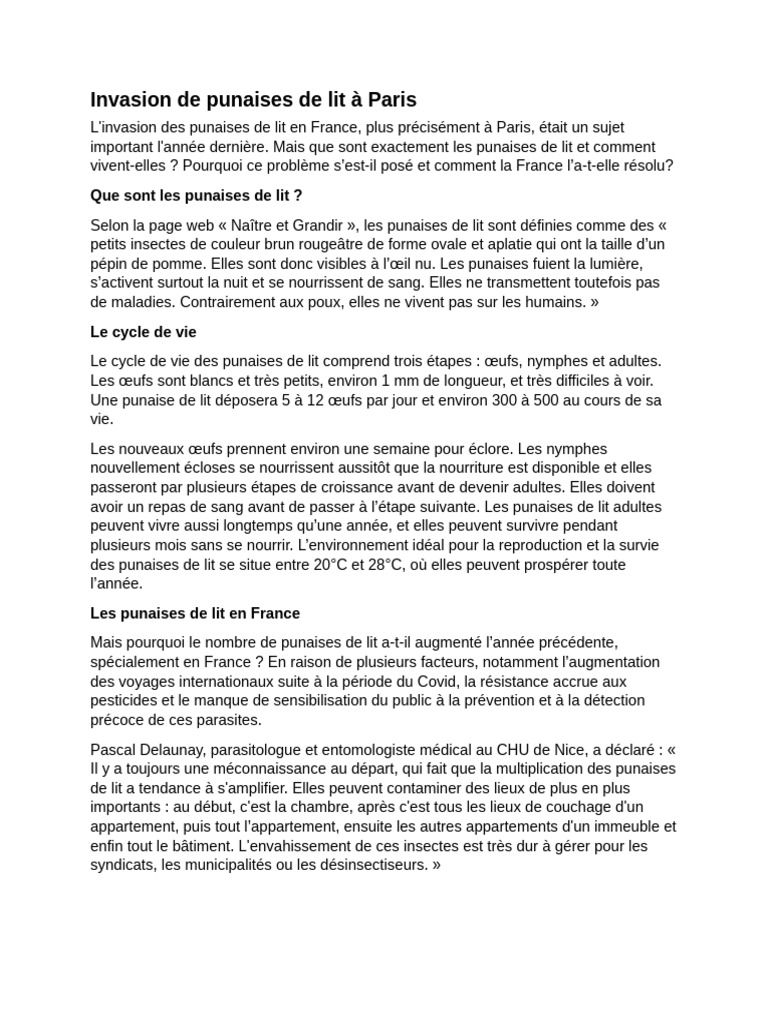 Invasion de punaises de lit à Paris

L'invasion des punaises de lit en France, plus précisément à Paris, était un sujet important l'année dernière. Mais que sont exactement les punaises de lit et comment vivent-elles ? Pourquoi ce problème s'est-il posé et comment la France l'a-t-elle résolu?

Que sont les punaises de lit ?

Selon la page web « Naître et Grandir », les punaises de lit sont définies comme des « petits insectes de couleur brun rougeâtre de forme ovale et aplatie qui ont la taille d'un pépin de pomme. Elles sont donc visibles à l'œil nu. Les punaises fuient la lumière, s'activent surtout la nuit et se nourrissent de sang. Elles ne transmettent toutefois pas de maladies. Contrairement aux poux, elles ne vivent pas sur les humains. »

Le cycle de vie

Le cycle de vie des punaises de lit comprend trois étapes : œufs, nymphes et adultes. Les œufs sont blancs et très petits, environ 1 mm de longueur, et très difficiles à voir. Une punaise de lit déposera 5 à 12 œufs par jour et environ 300 à 500 au cours de sa vie.

Les nouveaux œufs prennent environ une semaine pour éclore. Les nymphes nouvellement écloses se nourrissent aussitôt que la nourriture est disponible et elles passeront par plusieurs étapes de croissance avant de devenir adultes. Elles doivent avoir un repas de sang avant de passer à l'étape suivante. Les punaises de lit adultes peuvent vivre aussi longtemps qu'une année, et elles peuvent survivre pendant plusieurs mois sans se nourrir. L'environnement idéal pour la reproduction et la survie des punaises de lit se situe entre 20°C et 28°C, où elles peuvent prospérer toute l'année.

Les punaises de lit en France

Mais pourquoi le nombre de punaises de lit a-t-il augmenté l'année précédente, spécialement en France ? En raison de plusieurs facteurs, notamment l'augmentation des voyages internationaux suite à la période du Covid, la résistance accrue aux pesticides et le manque de sensibilisation du public à la prévention et à la détection précoce de ces parasites.

Pascal Delaunay, parasitologue et entomologiste médical au CHU de Nice, a déclaré : « Il y a toujours une méconnaissance au départ, qui fait que la multiplication des punaises de lit a tendance à s'amplifier. Elles peuvent contaminer des lieux de plus en plus importants : au début, c'est la chambre, après c'est tous les lieux de couchage d'un appartement, puis tout l'appartement, ensuite les autres appartements d'un immeuble et enfin tout le bâtiment. L'envahissement de ces insectes est très dur à gérer pour les syndicats, les municipalités ou les désinsectiseurs. »